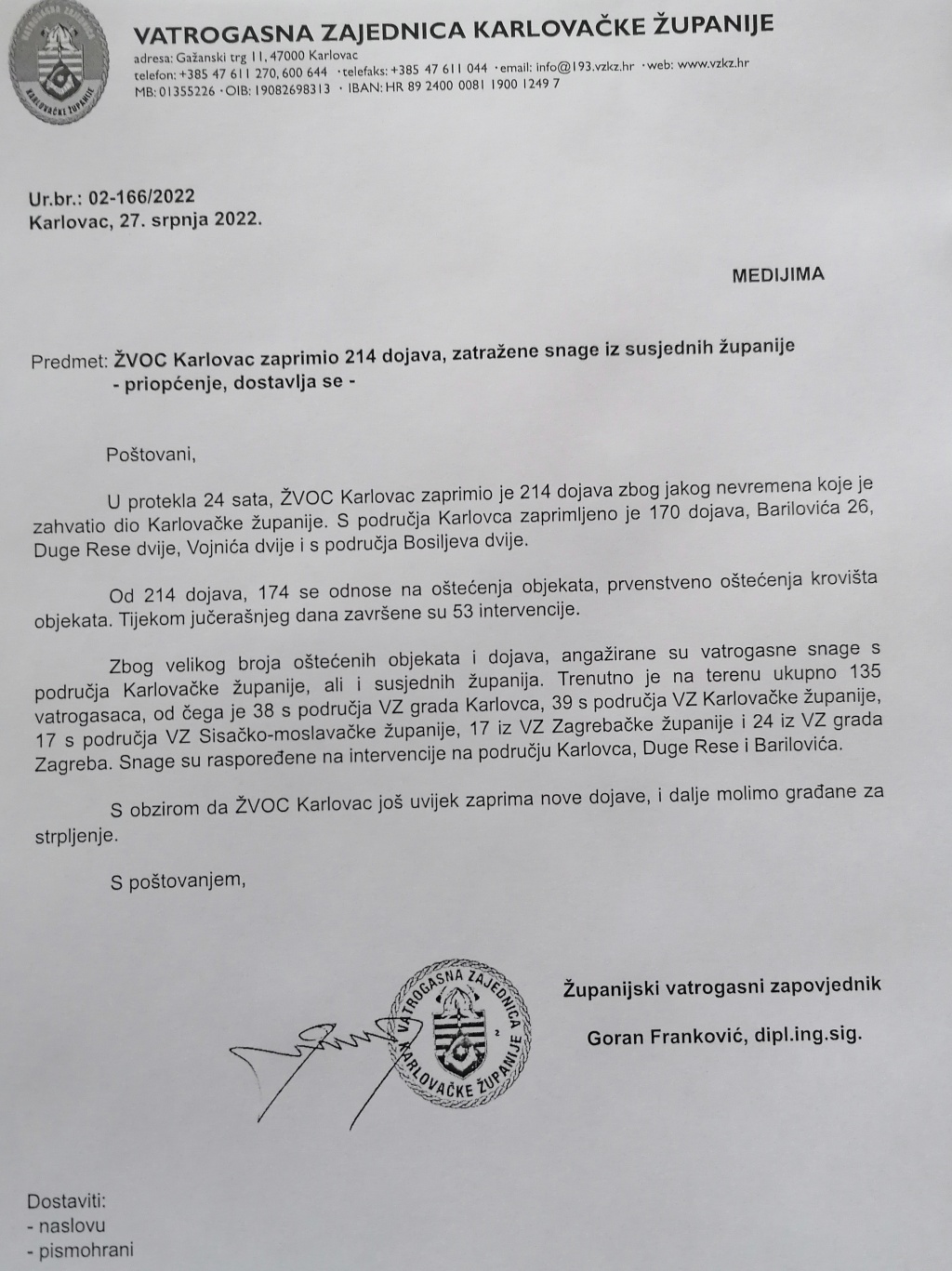 VATROGASNA ZAJEDNICA KARLOVAČKE ŽUPANIJE
adresa: Gažanski trg 11, 47000 Karlovac
telefon: +385 47 611 270, 600 644 • telefaks: +385 47 611 044 • email: info@193.vzkz.hr • web: www.vzkz.hr
MB: 01355226 • OIB: 19082698313 • IBAN: HR 89 2400 0081 1900 1249 7

Ur.br.: 02-166/2022
Karlovac, 27. srpnja 2022.

MEDIJIMA

Predmet: ŽVOC Karlovac zaprimio 214 dojava, zatražene snage iz susjednih županije
- priopćenje, dostavlja se -

Poštovani,

U protekla 24 sata, ŽVOC Karlovac zaprimio je 214 dojava zbog jakog nevremena koje je zahvatio dio Karlovačke županije. S područja Karlovca zaprimljeno je 170 dojava, Barilovića 26, Duge Rese dvije, Vojnića dvije i s područja Bosiljeva dvije.

Od 214 dojava, 174 se odnose na oštećenja objekata, prvenstveno oštećenja krovišta objekata. Tijekom jučerašnjeg dana završene su 53 intervencije.

Zbog velikog broja oštećenih objekata i dojava, angažirane su vatrogasne snage s područja Karlovačke županije, ali i susjednih županija. Trenutno je na terenu ukupno 135 vatrogasaca, od čega je 38 s područja VZ grada Karlovca, 39 s područja VZ Karlovačke županije, 17 s područja VZ Sisačko-moslavačke županije, 17 iz VZ Zagrebačke županije i 24 iz VZ grada Zagreba. Snage su raspoređene na intervencije na području Karlovca, Duge Rese i Barilovića.

S obzirom da ŽVOC Karlovac još uvijek zaprima nove dojave, i dalje molimo građane za strpljenje.

S poštovanjem,

VATROGASNA ZAJEDNICA KARLOVAČKE ŽUPANIJE

Županijski vatrogasni zapovjednik

Goran Franković, dipl.ing.sig.

Dostaviti:
- naslovu
- pismohrani